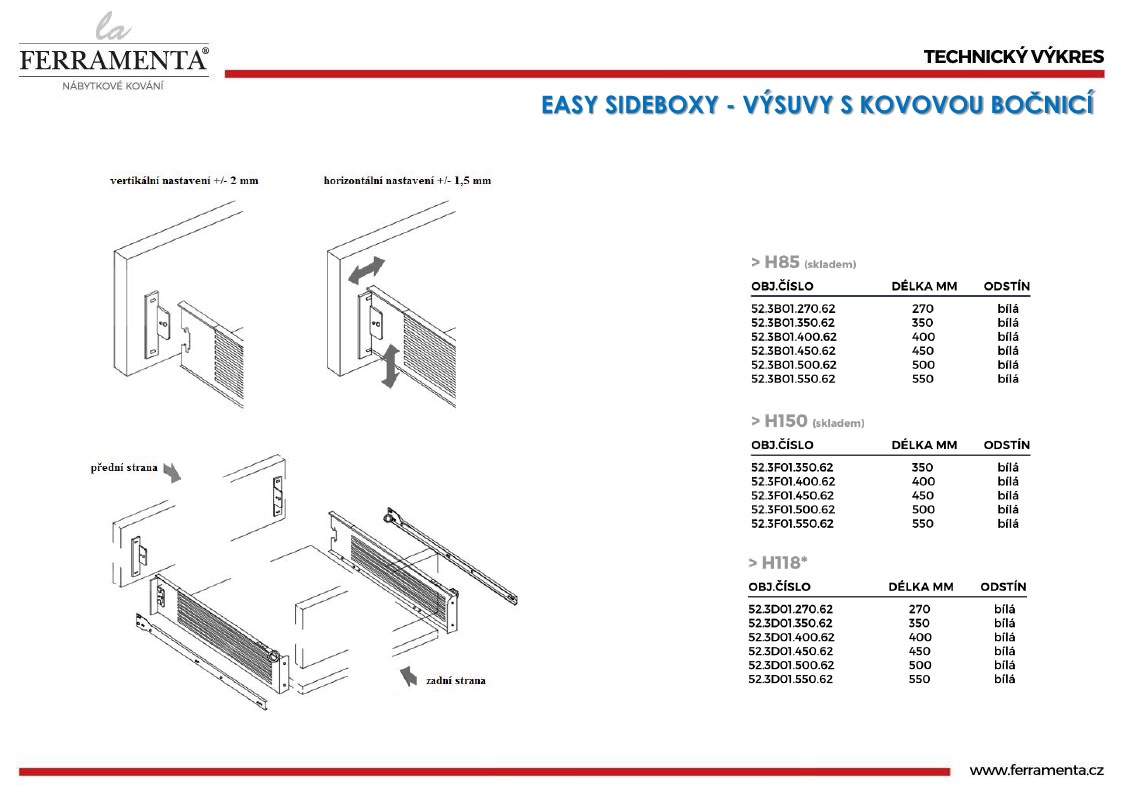 la
FERRAMENTA®
NÁBYTKOVÉ KOVÁNÍ

TECHNICKÝ VÝKRES

EASY SIDEBOXY - VÝSUVY S KOVOVOU BOČNICÍ

vertikální nastavení +/- 2 mm

horizontální nastavení +/- 1,5 mm

přední strana

zadní strana

> H85 (skladem)

| OBJ.ČÍSLO | DÉLKA MM | ODSTÍN |
|---|---|---|
| 52.3B01.270.62 | 270 | bílá |
| 52.3B01.350.62 | 350 | bílá |
| 52.3B01.400.62 | 400 | bílá |
| 52.3B01.450.62 | 450 | bílá |
| 52.3B01.500.62 | 500 | bílá |
| 52.3B01.550.62 | 550 | bílá |

> H150 (skladem)

| OBJ.ČÍSLO | DÉLKA MM | ODSTÍN |
|---|---|---|
| 52.3F01.350.62 | 350 | bílá |
| 52.3F01.400.62 | 400 | bílá |
| 52.3F01.450.62 | 450 | bílá |
| 52.3F01.500.62 | 500 | bílá |
| 52.3F01.550.62 | 550 | bílá |

> H118*

| OBJ.ČÍSLO | DÉLKA MM | ODSTÍN |
|---|---|---|
| 52.3D01.270.62 | 270 | bílá |
| 52.3D01.350.62 | 350 | bílá |
| 52.3D01.400.62 | 400 | bílá |
| 52.3D01.450.62 | 450 | bílá |
| 52.3D01.500.62 | 500 | bílá |
| 52.3D01.550.62 | 550 | bílá |

www.ferramenta.cz